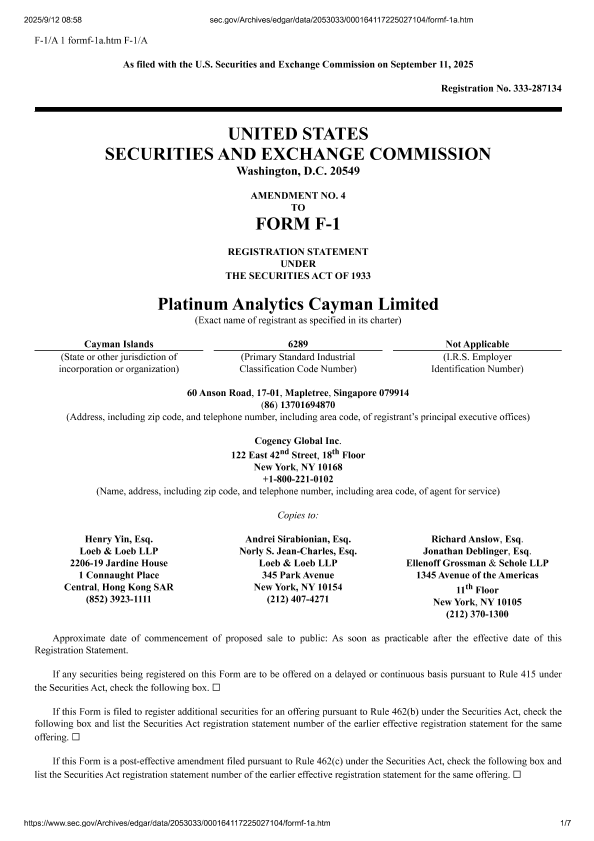 2025/9/12 08:58 sec.gov/Archives/edgar/data/2053033/000164117225027104/formf-1a.htm

F-1/A 1 formf-1a.htm F-1/A

As filed with the U.S. Securities and Exchange Commission on September 11, 2025

Registration No. 333-287134

UNITED STATES
SECURITIES AND EXCHANGE COMMISSION
Washington, D.C. 20549

AMENDMENT NO. 4
TO
FORM F-1

REGISTRATION STATEMENT
UNDER
THE SECURITIES ACT OF 1933

Platinum Analytics Cayman Limited
(Exact name of registrant as specified in its charter)

| Cayman Islands | 6289 | Not Applicable |
|---|---|---|
| (State or other jurisdiction of incorporation or organization) | (Primary Standard Industrial Classification Code Number) | (I.R.S. Employer Identification Number) |

60 Anson Road, 17-01, Mapletree, Singapore 079914
(86) 13701694870
(Address, including zip code, and telephone number, including area code, of registrant's principal executive offices)

Cogency Global Inc.
122 East 42$^{nd}$ Street, 18$^{th}$ Floor
New York, NY 10168
+1-800-221-0102
(Name, address, including zip code, and telephone number, including area code, of agent for service)

Copies to:

Henry Yin, Esq.
Loeb & Loeb LLP
2206-19 Jardine House
1 Connaught Place
Central, Hong Kong SAR
(852) 3923-1111

Andrei Sirabionian, Esq.
Norly S. Jean-Charles, Esq.
Loeb & Loeb LLP
345 Park Avenue
New York, NY 10154
(212) 407-4271

Richard Anslow, Esq.
Jonathan Deblinger, Esq.
Ellenoff Grossman & Schole LLP
1345 Avenue of the Americas
11$^{th}$ Floor
New York, NY 10105
(212) 370-1300

Approximate date of commencement of proposed sale to public: As soon as practicable after the effective date of this Registration Statement.

If any securities being registered on this Form are to be offered on a delayed or continuous basis pursuant to Rule 415 under the Securities Act, check the following box. ☐

If this Form is filed to register additional securities for an offering pursuant to Rule 462(b) under the Securities Act, check the following box and list the Securities Act registration statement number of the earlier effective registration statement for the same offering. ☐

If this Form is a post-effective amendment filed pursuant to Rule 462(c) under the Securities Act, check the following box and list the Securities Act registration statement number of the earlier effective registration statement for the same offering. ☐

https://www.sec.gov/Archives/edgar/data/2053033/000164117225027104/formf-1a.htm 1/7